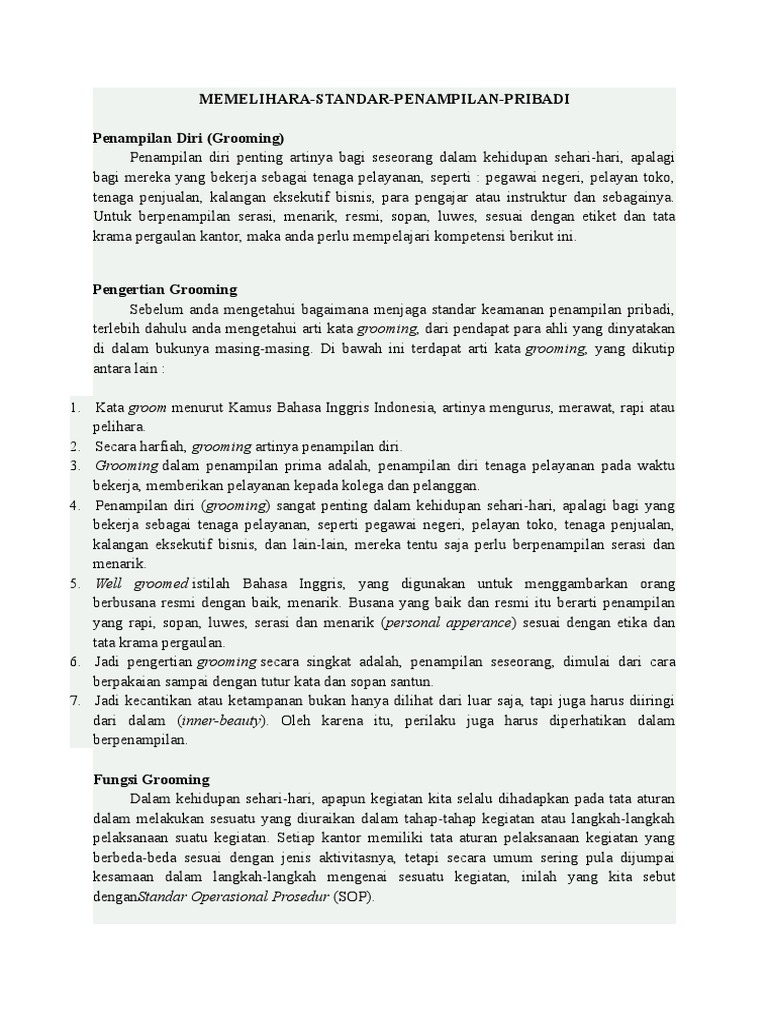 MEMELIHARA-STANDAR-PENAMPILAN-PRIBADI

Penampilan Diri (Grooming)

Penampilan diri penting artinya bagi seseorang dalam kehidupan sehari-hari, apalagi bagi mereka yang bekerja sebagai tenaga pelayanan, seperti : pegawai negeri, pelayan toko, tenaga penjualan, kalangan eksekutif bisnis, para pengajar atau instruktur dan sebagainya. Untuk berpenampilan serasi, menarik, resmi, sopan, luwes, sesuai dengan etiket dan tata krama pergaulan kantor, maka anda perlu mempelajari kompetensi berikut ini.

Pengertian Grooming

Sebelum anda mengetahui bagaimana menjaga standar keamanan penampilan pribadi, terlebih dahulu anda mengetahui arti kata grooming, dari pendapat para ahli yang dinyatakan di dalam bukunya masing-masing. Di bawah ini terdapat arti kata grooming, yang dikutip antara lain :

1. Kata groom menurut Kamus Bahasa Inggris Indonesia, artinya mengurus, merawat, rapi atau pelihara.
2. Secara harfiah, grooming artinya penampilan diri.
3. Grooming dalam penampilan prima adalah, penampilan diri tenaga pelayanan pada waktu bekerja, memberikan pelayanan kepada kolega dan pelanggan.
4. Penampilan diri (grooming) sangat penting dalam kehidupan sehari-hari, apalagi bagi yang bekerja sebagai tenaga pelayanan, seperti pegawai negeri, pelayan toko, tenaga penjualan, kalangan eksekutif bisnis, dan lain-lain, mereka tentu saja perlu berpenampilan serasi dan menarik.
5. Well groomed istilah Bahasa Inggris, yang digunakan untuk menggambarkan orang berbusana resmi dengan baik, menarik. Busana yang baik dan resmi itu berarti penampilan yang rapi, sopan, luwes, serasi dan menarik (personal apperance) sesuai dengan etika dan tata krama pergaulan.
6. Jadi pengertian grooming secara singkat adalah, penampilan seseorang, dimulai dari cara berpakaian sampai dengan tutur kata dan sopan santun.
7. Jadi kecantikan atau ketampanan bukan hanya dilihat dari luar saja, tapi juga harus diiringi dari dalam (inner-beauty). Oleh karena itu, perilaku juga harus diperhatikan dalam berpenampilan.

Fungsi Grooming

Dalam kehidupan sehari-hari, apapun kegiatan kita selalu dihadapkan pada tata aturan dalam melakukan sesuatu yang diuraikan dalam tahap-tahap kegiatan atau langkah-langkah pelaksanaan suatu kegiatan. Setiap kantor memiliki tata aturan pelaksanaan kegiatan yang berbeda-beda sesuai dengan jenis aktivitasnya, tetapi secara umum sering pula dijumpai kesamaan dalam langkah-langkah mengenai sesuatu kegiatan, inilah yang kita sebut denganStandar Operasional Prosedur (SOP).